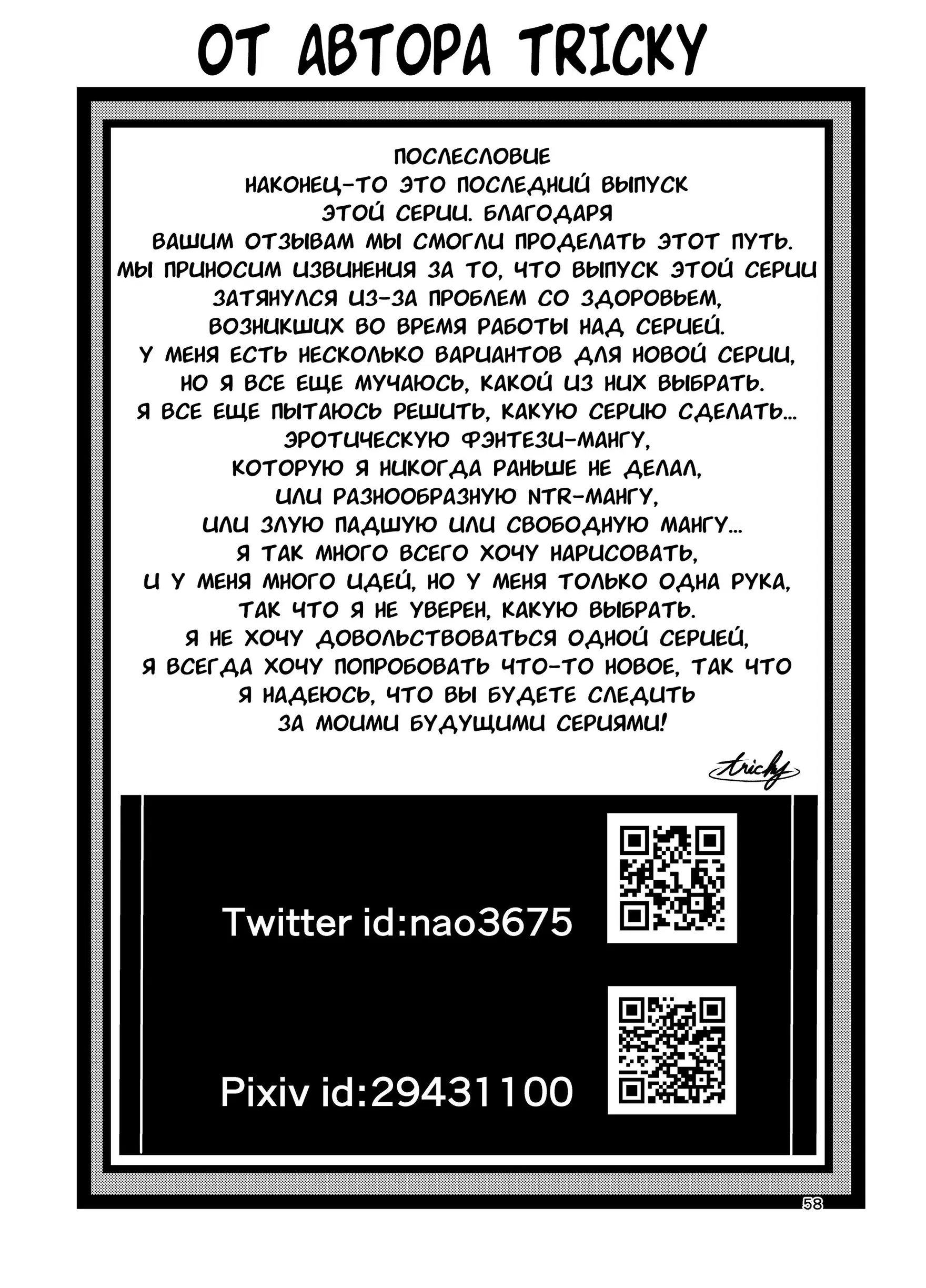 ОТ АВТОРА TRICKY

ПОСЛЕСЛОВИЕ

НАКОНЕЦ-ТО ЭТО ПОСЛЕДНИЙ ВЫПУСК ЭТОЙ СЕРИИ. БЛАГОДАРЯ ВАШИМ ОТЗЫВАМ МЫ СМОГЛИ ПРОДЕЛАТЬ ЭТОТ ПУТЬ. МЫ ПРИНОСИМ ИЗВИНЕНИЯ ЗА ТО, ЧТО ВЫПУСК ЭТОЙ СЕРИИ ЗАТЯНУЛСЯ ИЗ-ЗА ПРОБЛЕМ СО ЗДОРОВЬЕМ, ВОЗНИКШИХ ВО ВРЕМЯ РАБОТЫ НАД СЕРИЕЙ. У МЕНЯ ЕСТЬ НЕСКОЛЬКО ВАРИАНТОВ ДЛЯ НОВОЙ СЕРИИ, НО Я ВСЕ ЕЩЕ МУЧАЮСЬ, КАКОЙ ИЗ НИХ ВЫБРАТЬ. Я ВСЕ ЕЩЕ ПЫТАЮСЬ РЕШИТЬ, КАКУЮ СЕРИЮ СДЕЛАТЬ... ЭРОТИЧЕСКУЮ ФЭНТЕЗИ-МАНГУ, КОТОРУЮ Я НИКОГДА РАНЬШЕ НЕ ДЕЛАЛ, ИЛИ РАЗНООБРАЗНУЮ NTR-МАНГУ, ИЛИ ЗЛУЮ ПАДШУЮ ИЛИ СВОБОДНУЮ МАНГУ... Я ТАК МНОГО ВСЕГО ХОЧУ НАРИСОВАТЬ, И У МЕНЯ МНОГО ИДЕЙ, НО У МЕНЯ ТОЛЬКО ОДНА РУКА, ТАК ЧТО Я НЕ УВЕРЕН, КАКУЮ ВЫБРАТЬ. Я НЕ ХОЧУ ДОВОЛЬСТВОВАТЬСЯ ОДНОЙ СЕРИЕЙ, Я ВСЕГДА ХОЧУ ПОПРОБОВАТЬ ЧТО-ТО НОВОЕ, ТАК ЧТО Я НАДЕЮСЬ, ЧТО ВЫ БУДЕТЕ СЛЕДИТЬ ЗА МОИМИ БУДУЩИМИ СЕРИЯМИ!

tricky

Twitter id:nao3675

Pixiv id:29431100

58